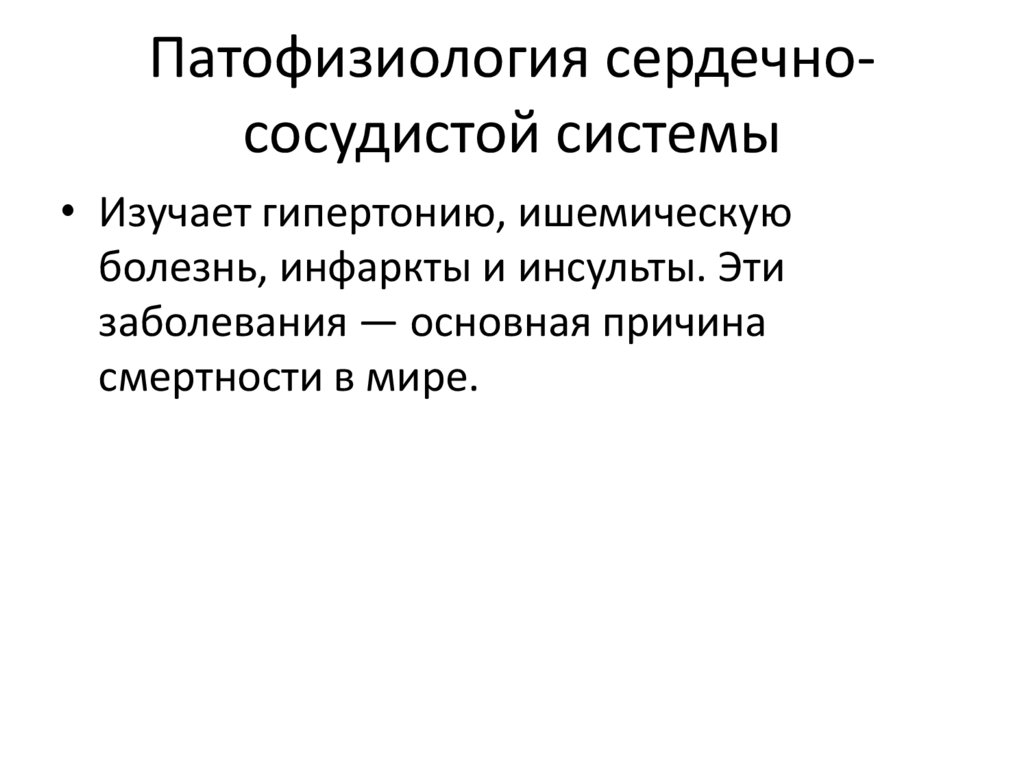 Патофизиология сердечно-сосудистой системы

• Изучает гипертонию, ишемическую болезнь, инфаркты и инсульты. Эти заболевания — основная причина смертности в мире.